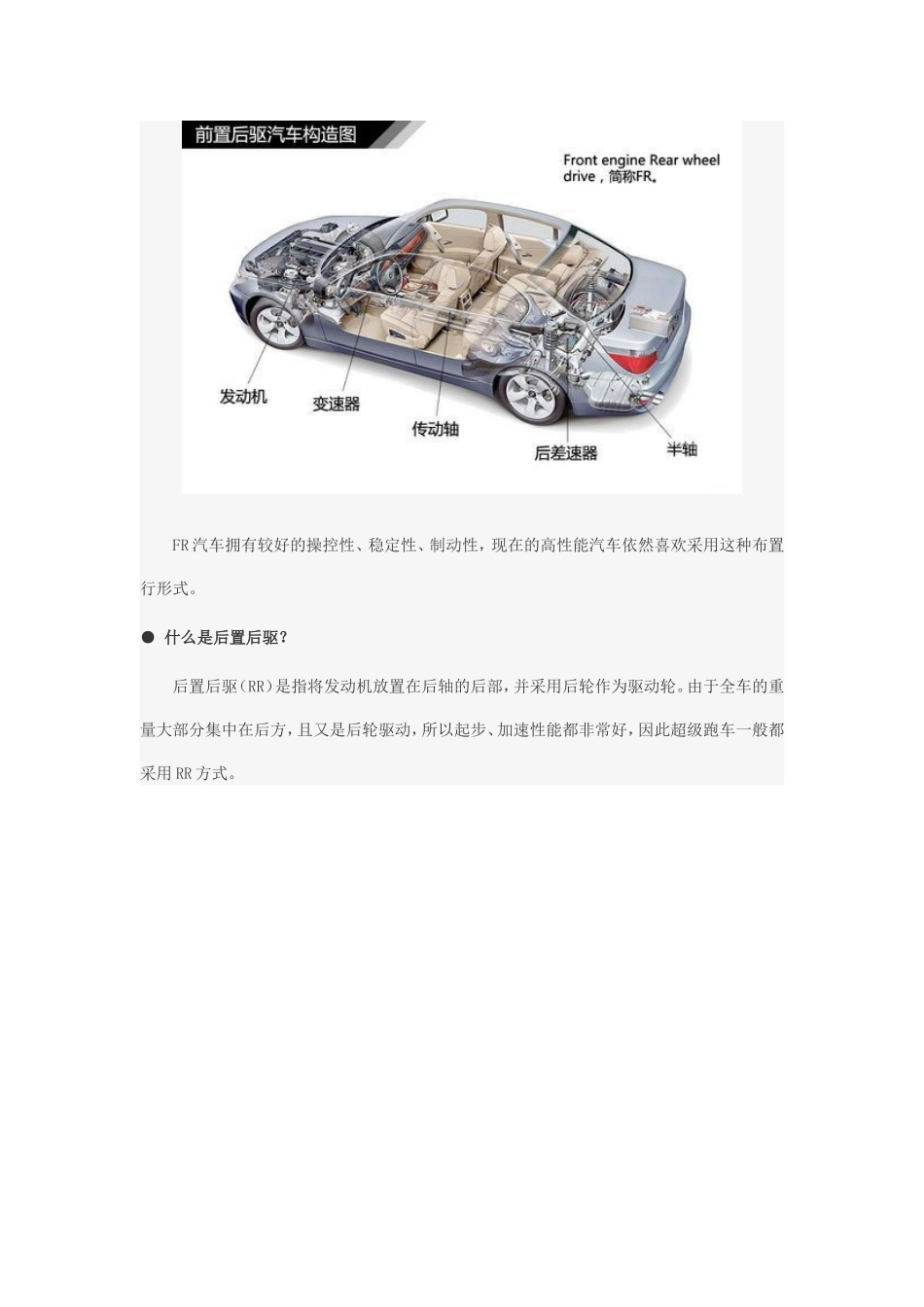 前置后驱汽车构造图

Front engine Rear wheel drive，简称FR。

发动机

变速器

传动轴

后差速器

半轴

FR汽车拥有较好的操控性、稳定性、制动性，现在的高性能汽车依然喜欢采用这种布置行形式。

● 什么是后置后驱？

后置后驱（RR）是指将发动机放置在后轴的后部，并采用后轮作为驱动轮。由于全车的重量大部分集中在后方，且又是后轮驱动，所以起步、加速性能都非常好，因此超级跑车一般都采用RR方式。